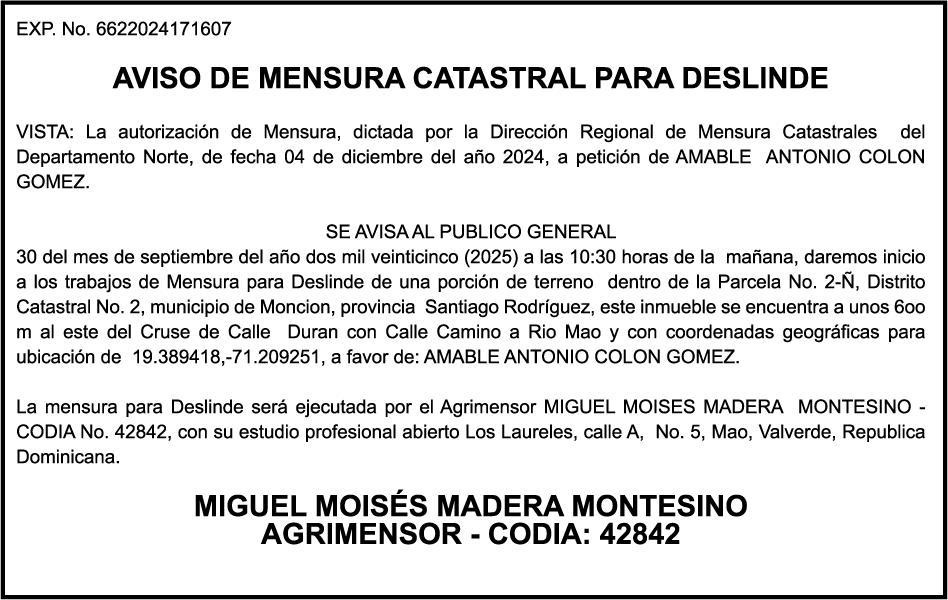 EXP. No. 6622024171607

AVISO DE MENSURA CATASTRAL PARA DESLINDE

VISTA: La autorización de Mensura, dictada por la Dirección Regional de Mensura Catastrales del Departamento Norte, de fecha 04 de diciembre del año 2024, a petición de AMABLE ANTONIO COLON GOMEZ.

SE AVISA AL PUBLICO GENERAL
30 del mes de septiembre del año dos mil veinticinco (2025) a las 10:30 horas de la mañana, daremos inicio a los trabajos de Mensura para Deslinde de una porción de terreno dentro de la Parcela No. 2-Ñ, Distrito Catastral No. 2, municipio de Moncion, provincia Santiago Rodríguez, este inmueble se encuentra a unos 6oo m al este del Cruse de Calle Duran con Calle Camino a Rio Mao y con coordenadas geográficas para ubicación de 19.389418,-71.209251, a favor de: AMABLE ANTONIO COLON GOMEZ.

La mensura para Deslinde será ejecutada por el Agrimensor MIGUEL MOISES MADERA MONTESINO - CODIA No. 42842, con su estudio profesional abierto Los Laureles, calle A, No. 5, Mao, Valverde, Republica Dominicana.

MIGUEL MOISÉS MADERA MONTESINO
AGRIMENSOR - CODIA: 42842